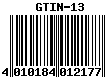 GTIN-13

4 010184 012177